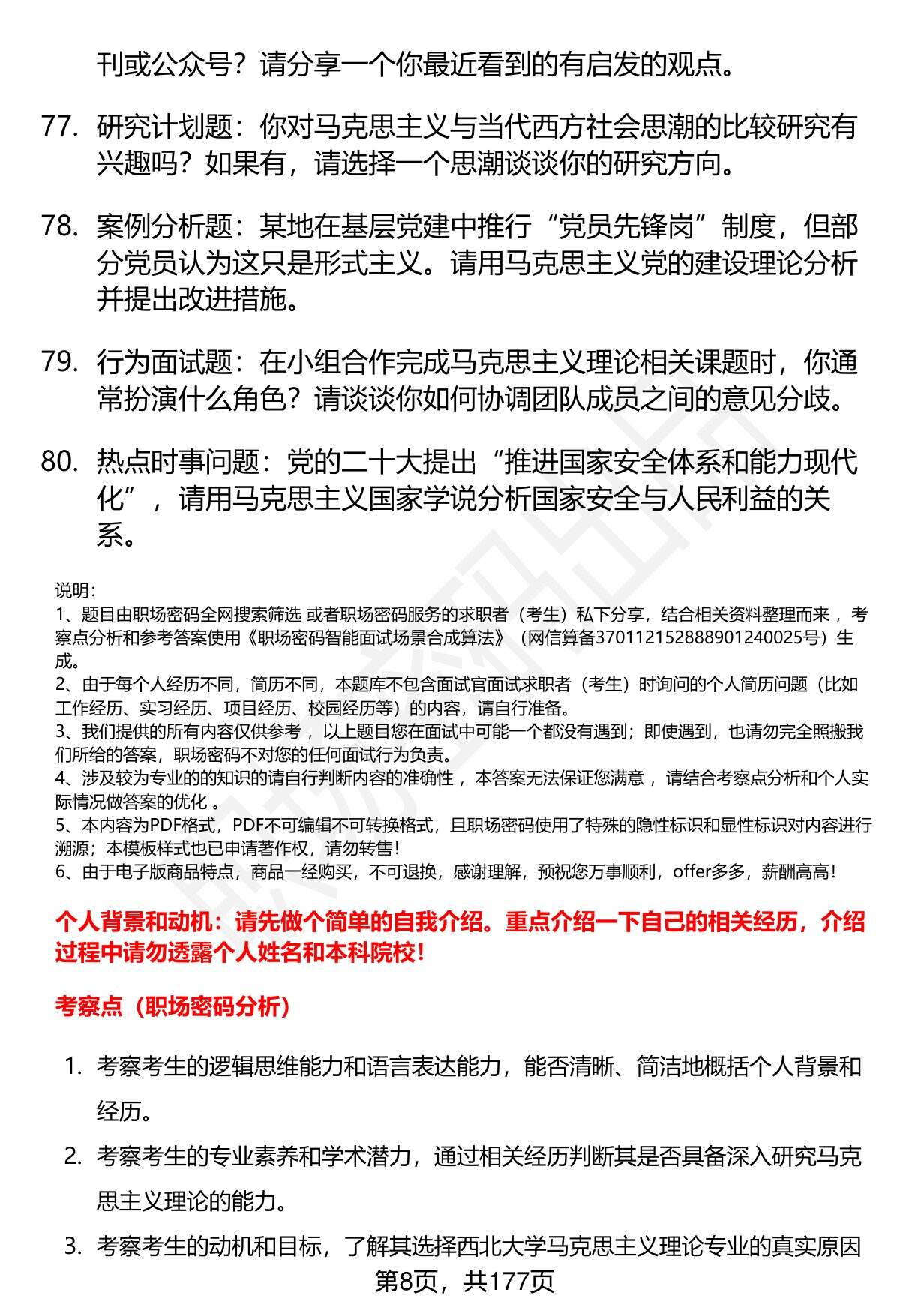 刊或公众号？请分享一个你最近看到的有启发的观点。

77. 研究计划题：你对马克思主义与当代西方社会思潮的比较研究有兴趣吗？如果有，请选择一个思潮谈谈你的研究方向。

78. 案例分析题：某地在基层党建中推行“党员先锋岗”制度，但部分党员认为这只是形式主义。请用马克思主义党的建设理论分析并提出改进措施。

79. 行为面试题：在小组合作完成马克思主义理论相关课题时，你通常扮演什么角色？请谈谈你如何协调团队成员之间的意见分歧。

80. 热点时事问题：党的二十大提出“推进国家安全体系和能力现代化”，请用马克思主义国家学说分析国家安全与人民利益的关系。

说明：
1、题目由职场密码全网搜索筛选 或者职场密码服务的求职者（考生）私下分享，结合相关资料整理而来 ，考察点分析和参考答案使用《职场密码智能面试场景合成算法》（网信算备370112152888901240025号）生成。
2、由于每个人经历不同，简历不同，本题库不包含面试官面试求职者（考生）时询问的个人简历问题（比如工作经历、实习经历、项目经历、校园经历等）的内容，请自行准备。
3、我们提供的所有内容仅供参考 ，以上题目您在面试中可能一个都没有遇到；即使遇到，也请勿完全照搬我们所给的答案，职场密码不对您的任何面试行为负责。
4、涉及较为专业的的知识的请自行判断内容的准确性 ，本答案无法保证您满意 ，请结合考察点分析和个人实际情况做答案的优化 。
5、本内容为PDF格式，PDF不可编辑不可转换格式，且职场密码使用了特殊的隐性标识和显性标识对内容进行溯源；本模板样式也已申请著作权，请勿转售！
6、由于电子版商品特点，商品一经购买，不可退换，感谢理解，预祝您万事顺利，offer多多，薪酬高高！

个人背景和动机：请先做个简单的自我介绍。重点介绍一下自己的相关经历，介绍过程中请勿透露个人姓名和本科院校！

考察点（职场密码分析）

1. 考察考生的逻辑思维能力和语言表达能力，能否清晰、简洁地概括个人背景和经历。
2. 考察考生的专业素养和学术潜力，通过相关经历判断其是否具备深入研究马克思主义理论的能力。
3. 考察考生的动机和目标，了解其选择西北大学马克思主义理论专业的真实原因

第8页，共177页